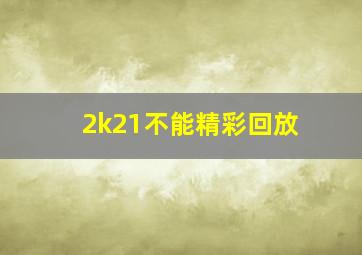 2k21不能精彩回放